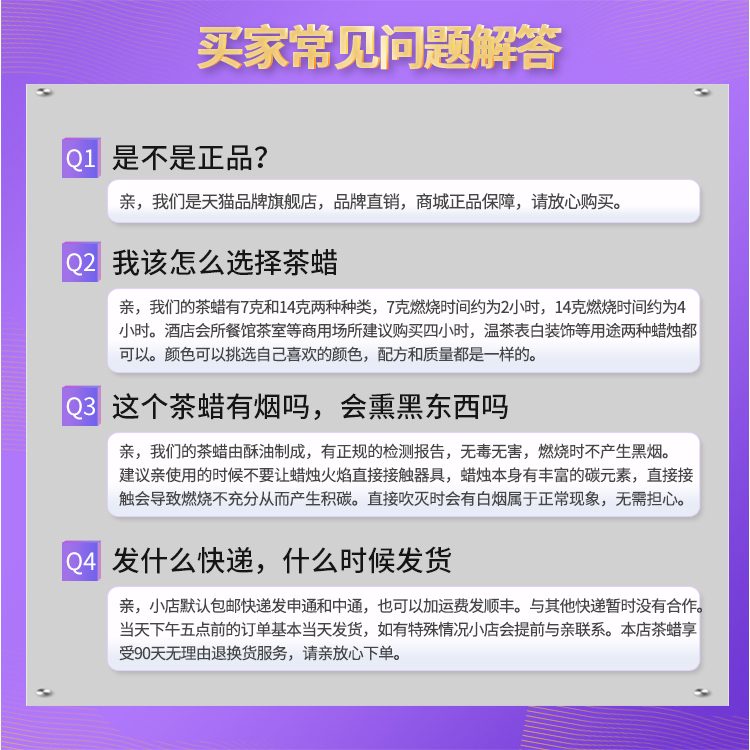 买家常见问题解答

Q1 是不是正品？

亲，我们是天猫品牌旗舰店，品牌直销，商城正品保障，请放心购买。

Q2 我该怎么选择茶蜡

亲，我们的茶蜡有7克和14克两种种类，7克燃烧时间约为2小时，14克燃烧时间约为4小时。酒店会所餐馆茶室等商用场所建议购买四小时，温茶表白装饰等用途两种蜡烛都可以。颜色可以挑选自己喜欢的颜色，配方和质量都是一样的。

Q3 这个茶蜡有烟吗，会熏黑东西吗

亲，我们的茶蜡由酥油制成，有正规的检测报告，无毒无害，燃烧时不产生黑烟。建议亲使用的时候不要让蜡烛火焰直接接触器具，蜡烛本身有丰富的碳元素，直接接触会导致燃烧不充分从而产生积碳。直接吹灭时会有白烟属于正常现象，无需担心。

Q4 发什么快递，什么时候发货

亲，小店默认包邮快递发申通和中通，也可以加运费发顺丰。与其他快递暂时没有合作。当天下午五点前的订单基本当天发货，如有特殊情况小店会提前与亲联系。本店茶蜡享受90天无理由退换货服务，请亲放心下单。